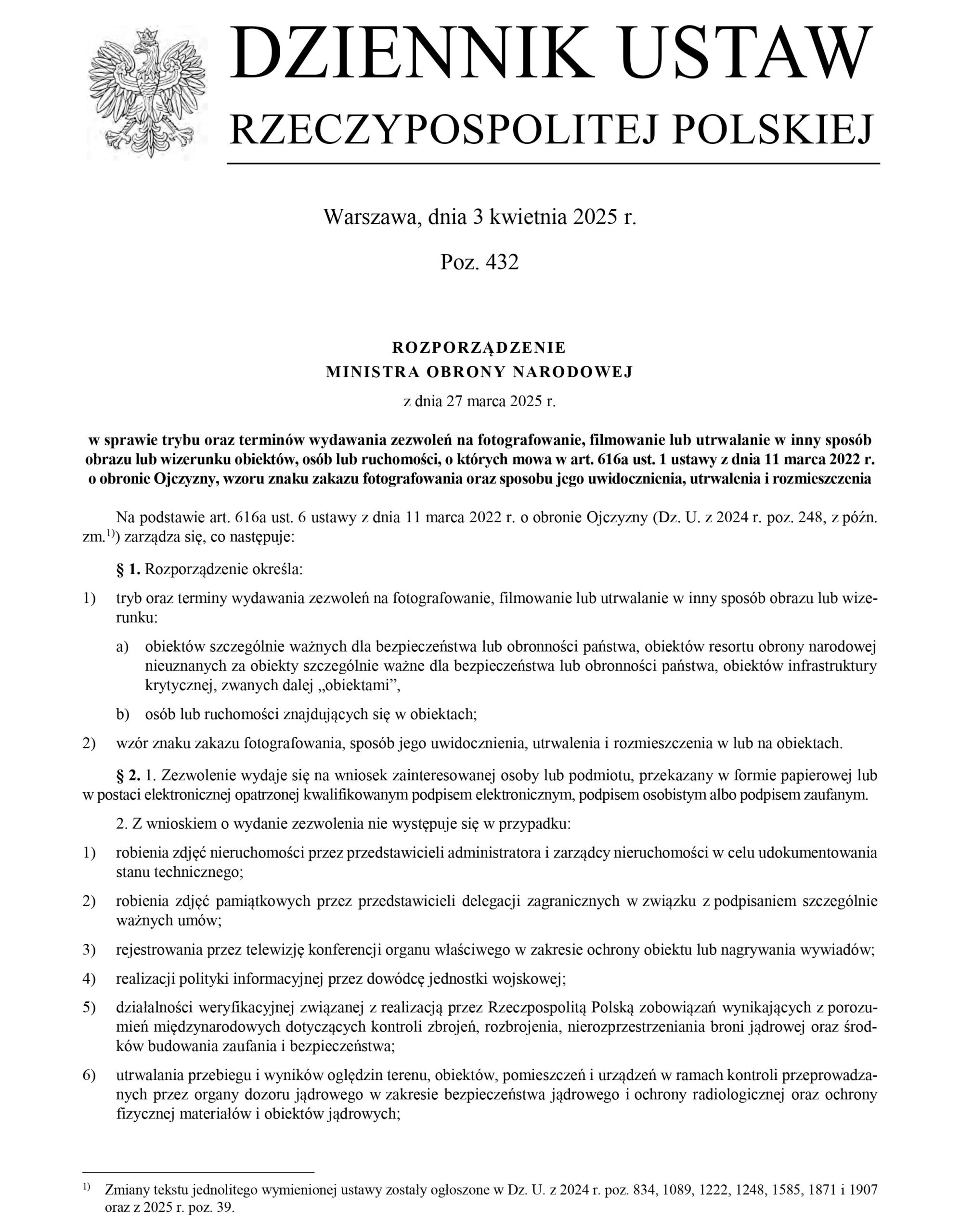 DZIENNIK USTAW
RZECZYPOSPOLITEJ POLSKIEJ

Warszawa, dnia 3 kwietnia 2025 r.

Poz. 432

ROZPORZĄDZENIE
MINISTRA OBRONY NARODOWEJ
z dnia 27 marca 2025 r.

w sprawie trybu oraz terminów wydawania zezwoleń na fotografowanie, filmowanie lub utrwalanie w inny sposób obrazu lub wizerunku obiektów, osób lub ruchomości, o których mowa w art. 616a ust. 1 ustawy z dnia 11 marca 2022 r. o obronie Ojczyzny, wzoru znaku zakazu fotografowania oraz sposobu jego uwidocznienia, utrwalenia i rozmieszczenia

Na podstawie art. 616a ust. 6 ustawy z dnia 11 marca 2022 r. o obronie Ojczyzny (Dz. U. z 2024 r. poz. 248, z późn. zm.$^{1)}$) zarządza się, co następuje:

§ 1. Rozporządzenie określa:

1) tryb oraz terminy wydawania zezwoleń na fotografowanie, filmowanie lub utrwalanie w inny sposób obrazu lub wizerunku:

a) obiektów szczególnie ważnych dla bezpieczeństwa lub obronności państwa, obiektów resortu obrony narodowej nieuznanych za obiekty szczególnie ważne dla bezpieczeństwa lub obronności państwa, obiektów infrastruktury krytycznej, zwanych dalej „obiektami”,

b) osób lub ruchomości znajdujących się w obiektach;

2) wzór znaku zakazu fotografowania, sposób jego uwidocznienia, utrwalenia i rozmieszczenia w lub na obiektach.

§ 2. 1. Zezwolenie wydaje się na wniosek zainteresowanej osoby lub podmiotu, przekazany w formie papierowej lub w postaci elektronicznej opatrzonej kwalifikowanym podpisem elektronicznym, podpisem osobistym albo podpisem zaufanym.

2. Z wnioskiem o wydanie zezwolenia nie występuje się w przypadku:

1) robienia zdjęć nieruchomości przez przedstawicieli administratora i zarządcy nieruchomości w celu udokumentowania stanu technicznego;

2) robienia zdjęć pamiątkowych przez przedstawicieli delegacji zagranicznych w związku z podpisaniem szczególnie ważnych umów;

3) rejestrowania przez telewizję konferencji organu właściwego w zakresie ochrony obiektu lub nagrywania wywiadów;

4) realizacji polityki informacyjnej przez dowódcę jednostki wojskowej;

5) działalności weryfikacyjnej związanej z realizacją przez Rzeczpospolitą Polską zobowiązań wynikających z porozumień międzynarodowych dotyczących kontroli zbrojeń, rozbrojenia, nierozprzestrzeniania broni jądrowej oraz środków budowania zaufania i bezpieczeństwa;

6) utrwalania przebiegu i wyników oględzin terenu, obiektów, pomieszczeń i urządzeń w ramach kontroli przeprowadzanych przez organy dozoru jądrowego w zakresie bezpieczeństwa jądrowego i ochrony radiologicznej oraz ochrony fizycznej materiałów i obiektów jądrowych;

$^{1)}$ Zmiany tekstu jednolitego wymienionej ustawy zostały ogłoszone w Dz. U. z 2024 r. poz. 834, 1089, 1222, 1248, 1585, 1871 i 1907 oraz z 2025 r. poz. 39.